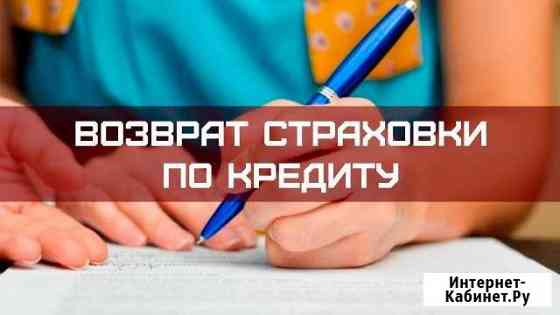 ВОЗВРАТ СТРАХОВКИ ПО КРЕДИТУ

Интернет-Кабинет.Ру